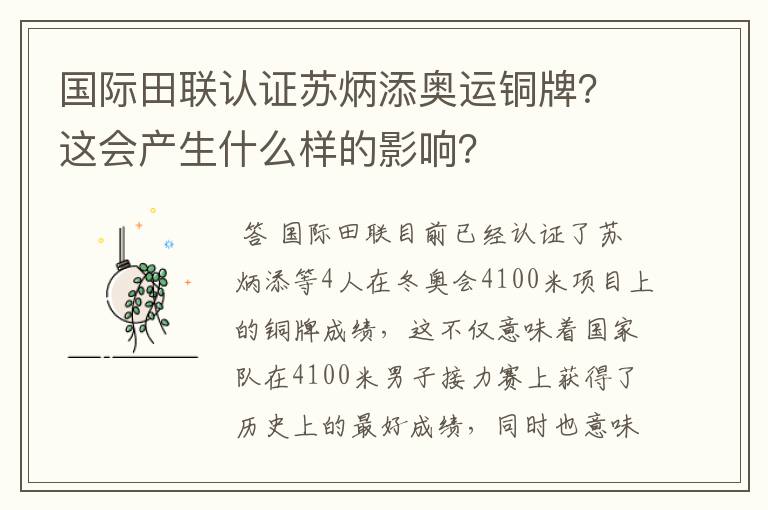 国际田联认证苏炳添奥运铜牌？这会产生什么样的影响？

答 国际田联目前已经认证了苏炳添等4人在冬奥会4100米项目上的铜牌成绩，这不仅意味着国家队在4100米男子接力赛上获得了历史上的最好成绩，同时也意味